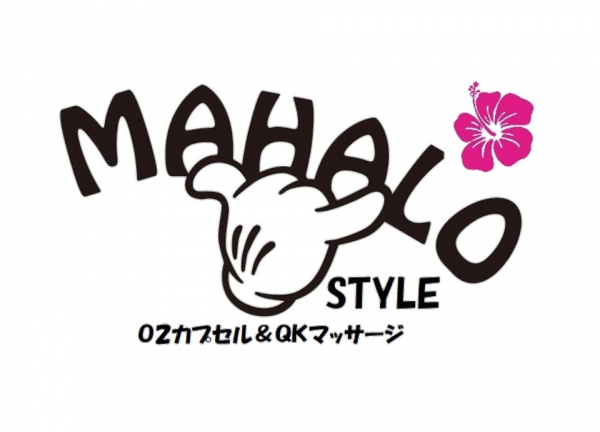 MAHALO

STYLE

O2カプセル＆QKマッサージ